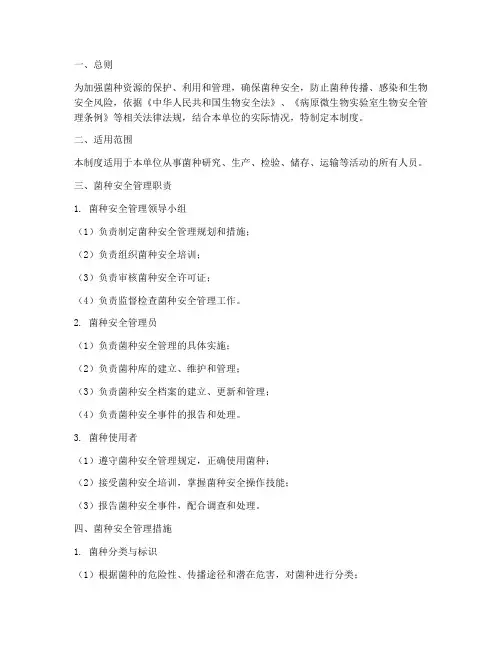 一、总则

为加强菌种资源的保护、利用和管理，确保菌种安全，防止菌种传播、感染和生物安全风险，依据《中华人民共和国生物安全法》、《病原微生物实验室生物安全管理条例》等相关法律法规，结合本单位的实际情况，特制定本制度。

二、适用范围

本制度适用于本单位从事菌种研究、生产、检验、储存、运输等活动的所有人员。

三、菌种安全管理职责

1. 菌种安全管理领导小组

（1）负责制定菌种安全管理规划和措施；

（2）负责组织菌种安全培训；

（3）负责审核菌种安全许可证；

（4）负责监督检查菌种安全管理工作。

2. 菌种安全管理员

（1）负责菌种安全管理的具体实施；

（2）负责菌种库的建立、维护和管理；

（3）负责菌种安全档案的建立、更新和管理；

（4）负责菌种安全事件的报告和处理。

3. 菌种使用者

（1）遵守菌种安全管理规定，正确使用菌种；

（2）接受菌种安全培训，掌握菌种安全操作技能；

（3）报告菌种安全事件，配合调查和处理。

四、菌种安全管理措施

1. 菌种分类与标识

（1）根据菌种的危险性、传播途径和潜在危害，对菌种进行分类；